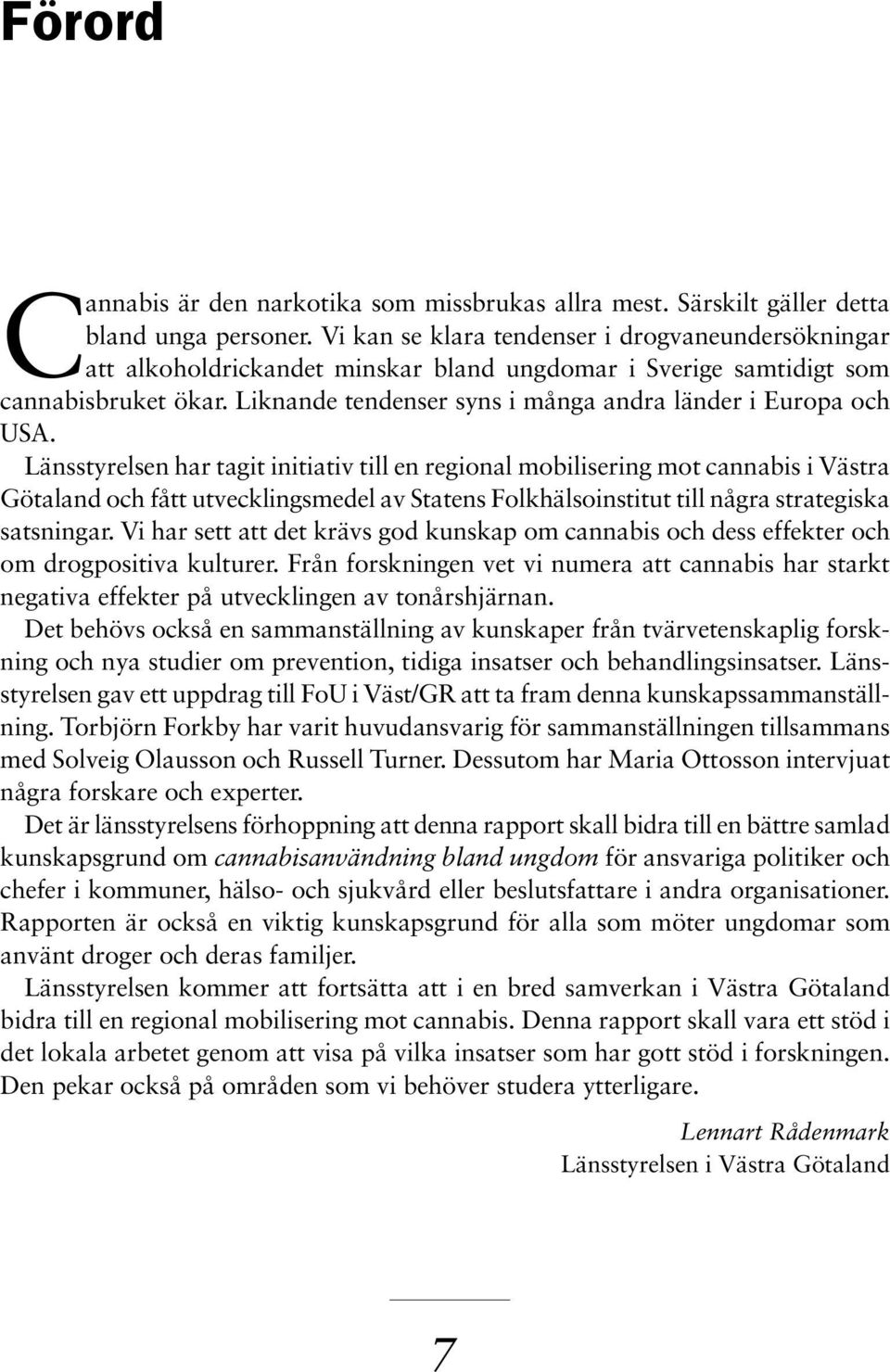 Förord

Cannabis är den narkotika som missbrukas allra mest. Särskilt gäller detta bland unga personer. Vi kan se klara tendenser i drogvaneundersökningar att alkoholdrickandet minskar bland ungdomar i Sverige samtidigt som cannabisbruket ökar. Liknande tendenser syns i många andra länder i Europa och USA.

Länsstyrelsen har tagit initiativ till en regional mobilisering mot cannabis i Västra Götaland och fått utvecklingsmedel av Statens Folkhälsoinstitut till några strategiska satsningar. Vi har sett att det krävs god kunskap om cannabis och dess effekter och om drogpositiva kulturer. Från forskningen vet vi numera att cannabis har starkt negativa effekter på utvecklingen av tonårshjärnan.

Det behövs också en sammanställning av kunskaper från tvärvetenskaplig forskning och nya studier om prevention, tidiga insatser och behandlingsinsatser. Länsstyrelsen gav ett uppdrag till FoU i Väst/GR att ta fram denna kunskapssammanställning. Torbjörn Forkby har varit huvudansvarig för sammanställningen tillsammans med Solveig Olausson och Russell Turner. Dessutom har Maria Ottosson intervjuat några forskare och experter.

Det är länsstyrelsens förhoppning att denna rapport skall bidra till en bättre samlad kunskapsgrund om cannabisanvändning bland ungdom för ansvariga politiker och chefer i kommuner, hälso- och sjukvård eller beslutsfattare i andra organisationer. Rapporten är också en viktig kunskapsgrund för alla som möter ungdomar som använt droger och deras familjer.

Länsstyrelsen kommer att fortsätta att i en bred samverkan i Västra Götaland bidra till en regional mobilisering mot cannabis. Denna rapport skall vara ett stöd i det lokala arbetet genom att visa på vilka insatser som har gott stöd i forskningen. Den pekar också på områden som vi behöver studera ytterligare.

Lennart Rådenmark
Länsstyrelsen i Västra Götaland

7